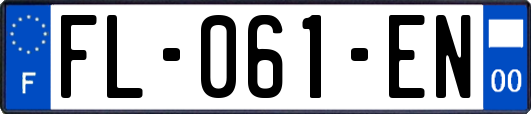 F

FL-061-EN

00